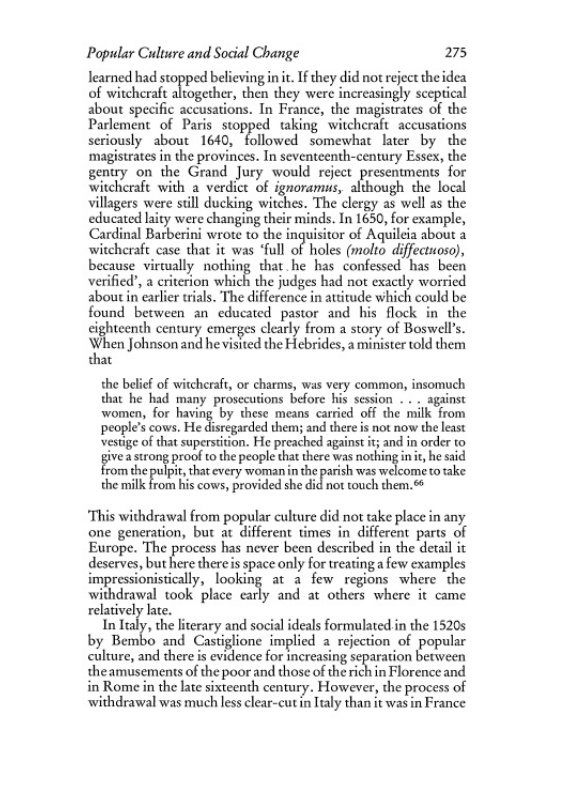 Popular Culture and Social Change 275

learned had stopped believing in it. If they did not reject the idea of witchcraft altogether, then they were increasingly sceptical about specific accusations. In France, the magistrates of the Parlement of Paris stopped taking witchcraft accusations seriously about 1640, followed somewhat later by the magistrates in the provinces. In seventeenth-century Essex, the gentry on the Grand Jury would reject presentments for witchcraft with a verdict of ignoramus, although the local villagers were still ducking witches. The clergy as well as the educated laity were changing their minds. In 1650, for example, Cardinal Barberini wrote to the inquisitor of Aquileia about a witchcraft case that it was 'full of holes (molto diffectuoso), because virtually nothing that he has confessed has been verified', a criterion which the judges had not exactly worried about in earlier trials. The difference in attitude which could be found between an educated pastor and his flock in the eighteenth century emerges clearly from a story of Boswell's. When Johnson and he visited the Hebrides, a minister told them that

the belief of witchcraft, or charms, was very common, insomuch that he had many prosecutions before his session . . . against women, for having by these means carried off the milk from people's cows. He disregarded them; and there is not now the least vestige of that superstition. He preached against it; and in order to give a strong proof to the people that there was nothing in it, he said from the pulpit, that every woman in the parish was welcome to take the milk from his cows, provided she did not touch them.$^{66}$

This withdrawal from popular culture did not take place in any one generation, but at different times in different parts of Europe. The process has never been described in the detail it deserves, but here there is space only for treating a few examples impressionistically, looking at a few regions where the withdrawal took place early and at others where it came relatively late.

In Italy, the literary and social ideals formulated in the 1520s by Bembo and Castiglione implied a rejection of popular culture, and there is evidence for increasing separation between the amusements of the poor and those of the rich in Florence and in Rome in the late sixteenth century. However, the process of withdrawal was much less clear-cut in Italy than it was in France